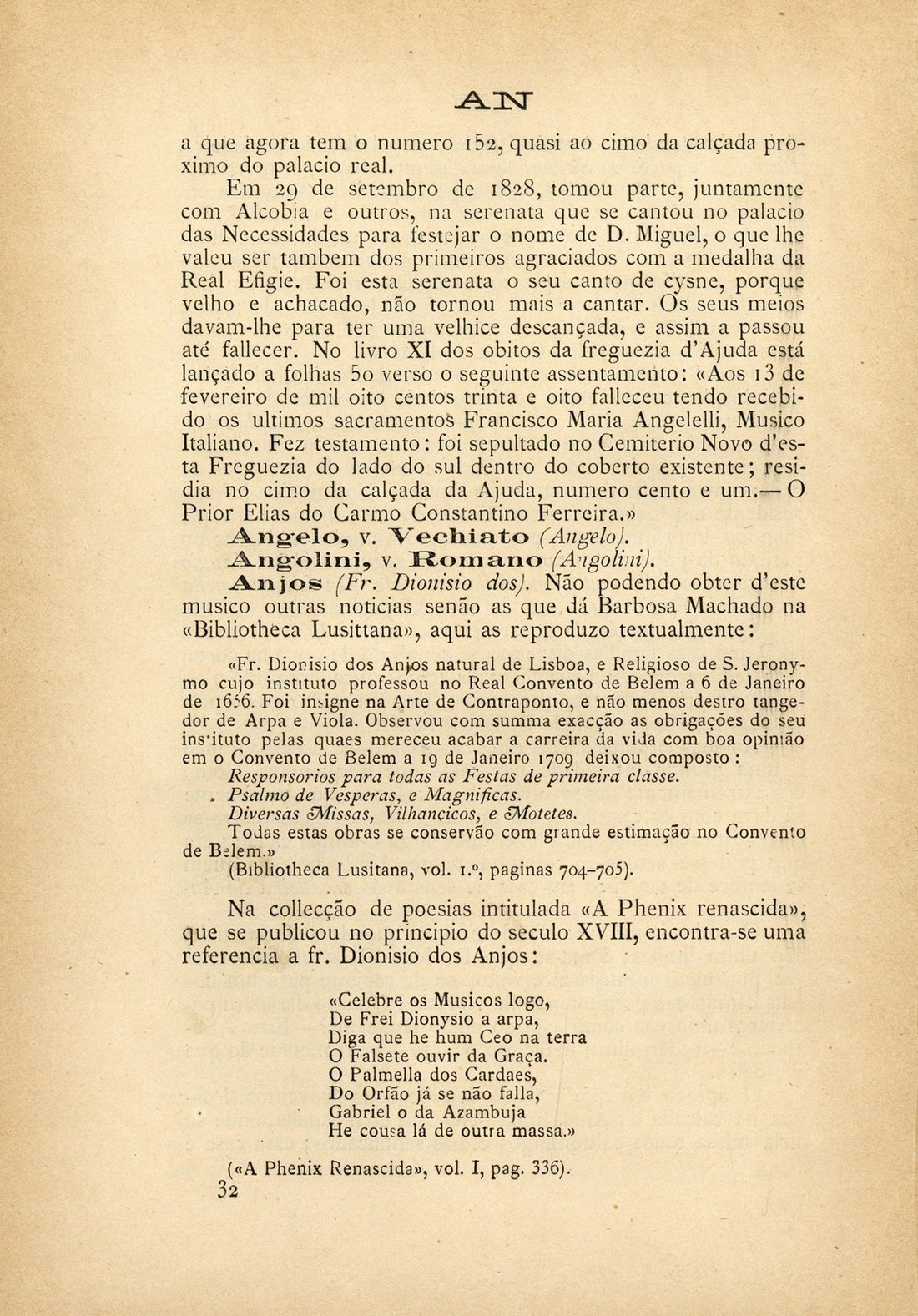 AN

a que agora tem o numero 152, quasi ao cimo da calçada proximo do palacio real.

Em 29 de setembro de 1828, tomou parte, juntamente com Alcobia e outros, na serenata que se cantou no palacio das Necessidades para festejar o nome de D. Miguel, o que lhe valeu ser tambem dos primeiros agraciados com a medalha da Real Efigie. Foi esta serenata o seu canto de cysne, porque velho e achacado, não tornou mais a cantar. Os seus meios davam-lhe para ter uma velhice descançada, e assim a passou até fallecer. No livro XI dos obitos da freguezia d'Ajuda está lançado a folhas 50 verso o seguinte assentamento: «Aos 13 de fevereiro de mil oito centos trinta e oito falleceu tendo recebido os ultimos sacramentos Francisco Maria Angelelli, Musico Italiano. Fez testamento: foi sepultado no Cemiterio Novo d'esta Freguezia do lado do sul dentro do coberto existente; residia no cimo da calçada da Ajuda, numero cento e um.— O Prior Elias do Carmo Constantino Ferreira.»

Angelo, v. Vechiato (Angelo).

Angolini, v. Romano (Angolini).

Anjos (Fr. Dionisio dos). Não podendo obter d'este musico outras noticias senão as que dá Barbosa Machado na «Bibliotheca Lusittana», aqui as reproduzo textualmente:

«Fr. Dionisio dos Anjos natural de Lisboa, e Religioso de S. Jeronymo cujo instituto professou no Real Convento de Belem a 6 de Janeiro de 1656. Foi insigne na Arte de Contraponto, e não menos destro tangedor de Arpa e Viola. Observou com summa exacção as obrigações do seu instituto pelas quaes mereceu acabar a carreira da vida com boa opinião em o Convento de Belem a 19 de Janeiro 1709 deixou composto:
Responsorios para todas as Festas de primeira classe.
Psalmo de Vesperas, e Magnificas.
Diversas Missas, Vilhancicos, e Motetes.
Todas estas obras se conservão com grande estimação no Convento de Belem.»
(Bibliotheca Lusitana, vol. 1.º, paginas 704-705).

Na collecção de poesias intitulada «A Phenix renascida», que se publicou no principio do seculo XVIII, encontra-se uma referencia a fr. Dionisio dos Anjos:

«Celebre os Musicos logo,
De Frei Dionysio a arpa,
Diga que he hum Ceo na terra
O Falsete ouvir da Graça.
O Palmella dos Cardaes,
Do Orfão já se não falla,
Gabriel o da Azambuja
He cousa lá de outra massa.»

(«A Phenix Renascida», vol. I, pag. 336).
32